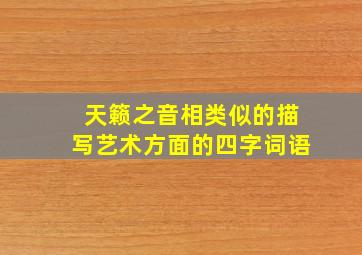 天籁之音相类似的描写艺术方面的四字词语